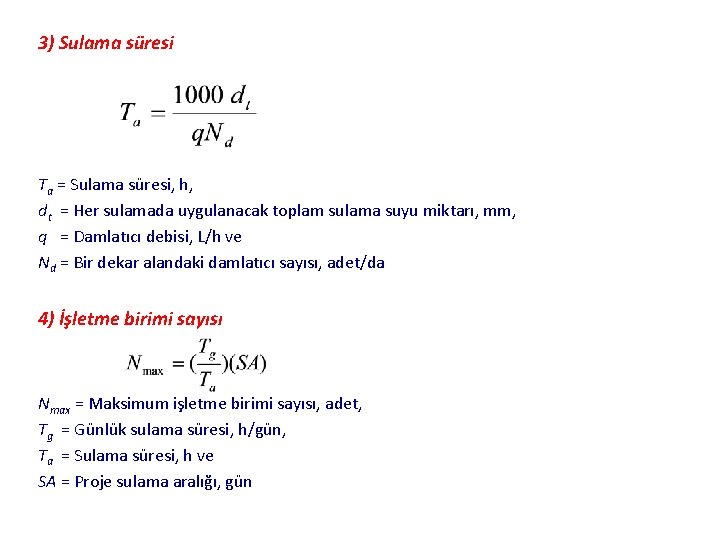 3) Sulama süresi

$T_a = \frac{1000\ d_t}{qN_d}$

$T_a$ = Sulama süresi, h,
$d_t$ = Her sulamada uygulanacak toplam sulama suyu miktarı, mm,
$q$ = Damlatıcı debisi, L/h ve
$N_d$ = Bir dekar alandaki damlatıcı sayısı, adet/da

4) İşletme birimi sayısı

$N_{\max} = (\frac{T_g}{T_a})(SA)$

$N_{max}$ = Maksimum işletme birimi sayısı, adet,
$T_g$ = Günlük sulama süresi, h/gün,
$T_a$ = Sulama süresi, h ve
$SA$ = Proje sulama aralığı, gün